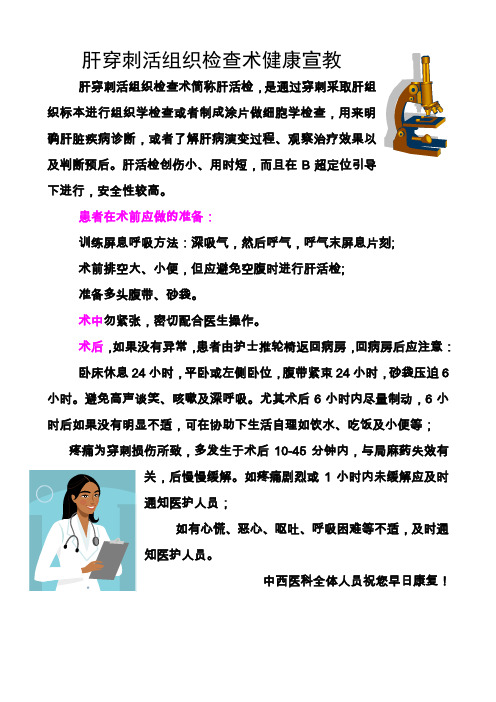 肝穿刺活组织检查术健康宣教

肝穿刺活组织检查术简称肝活检，是通过穿刺采取肝组织标本进行组织学检查或者制成涂片做细胞学检查，用来明确肝脏疾病诊断，或者了解肝病演变过程、观察治疗效果以及判断预后。肝活检创伤小、用时短，而且在 B 超定位引导下进行，安全性较高。

患者在术前应做的准备：

训练屏息呼吸方法：深吸气，然后呼气，呼气末屏息片刻;

术前排空大、小便，但应避免空腹时进行肝活检;

准备多头腹带、砂袋。

术中勿紧张，密切配合医生操作。

术后，如果没有异常，患者由护士推轮椅返回病房，回病房后应注意：

卧床休息 24 小时，平卧或左侧卧位，腹带紧束 24 小时，砂袋压迫 6 小时。避免高声谈笑、咳嗽及深呼吸。尤其术后 6 小时内尽量制动，6 小时后如果没有明显不适，可在协助下生活自理如饮水、吃饭及小便等；

疼痛为穿刺损伤所致，多发生于术后 10-45 分钟内，与局麻药失效有关，后慢慢缓解。如疼痛剧烈或 1 小时内未缓解应及时通知医护人员；

如有心慌、恶心、呕吐、呼吸困难等不适，及时通知医护人员。

中西医科全体人员祝您早日康复！